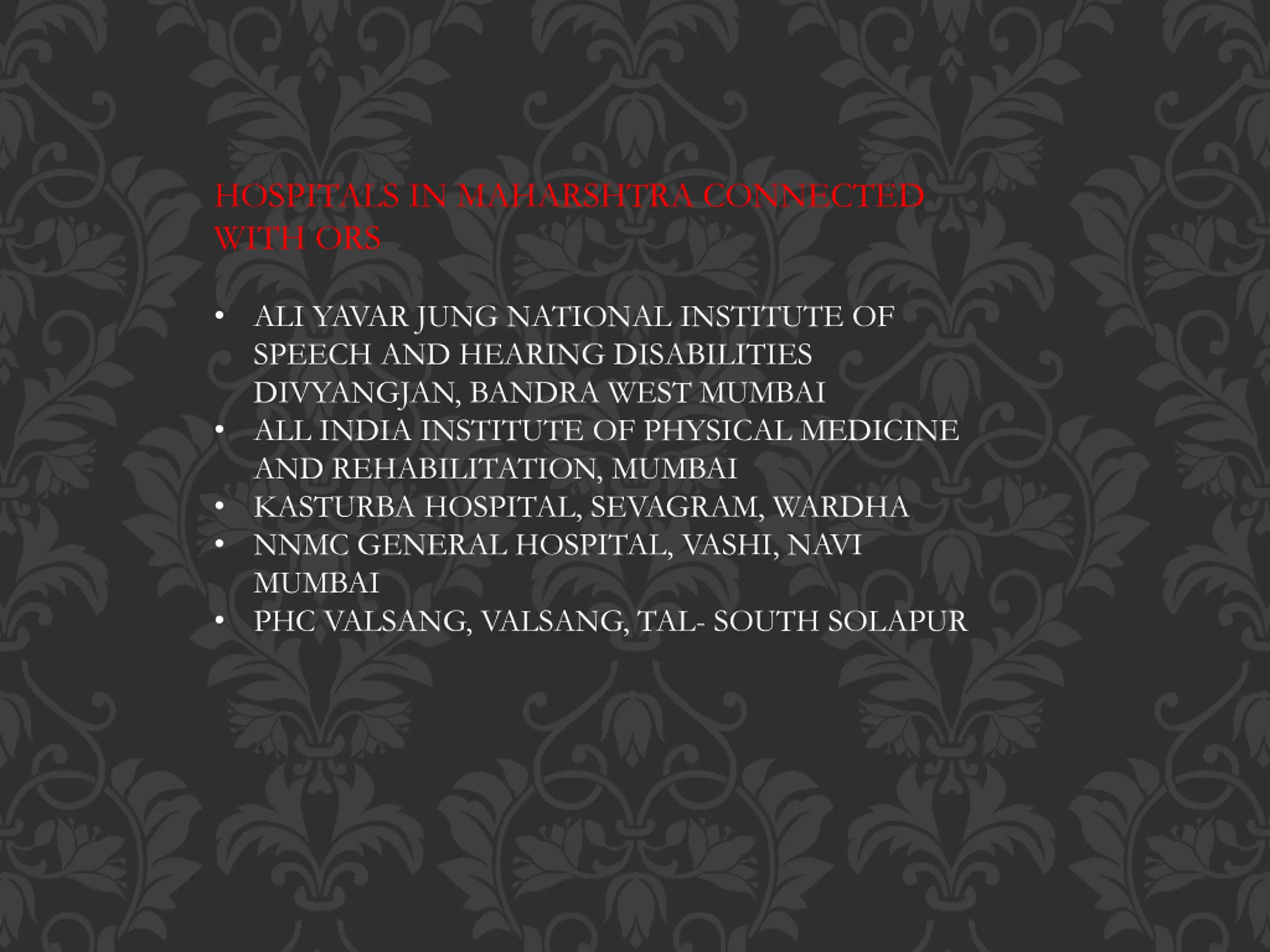 HOSPITALS IN MAHARSHTRA CONNECTED WITH ORS

• ALI YAVAR JUNG NATIONAL INSTITUTE OF SPEECH AND HEARING DISABILITIES DIVYANGJAN, BANDRA WEST MUMBAI
• ALL INDIA INSTITUTE OF PHYSICAL MEDICINE AND REHABILITATION, MUMBAI
• KASTURBA HOSPITAL, SEVAGRAM, WARDHA
• NNMC GENERAL HOSPITAL, VASHI, NAVI MUMBAI
• PHC VALSANG, VALSANG, TAL- SOUTH SOLAPUR